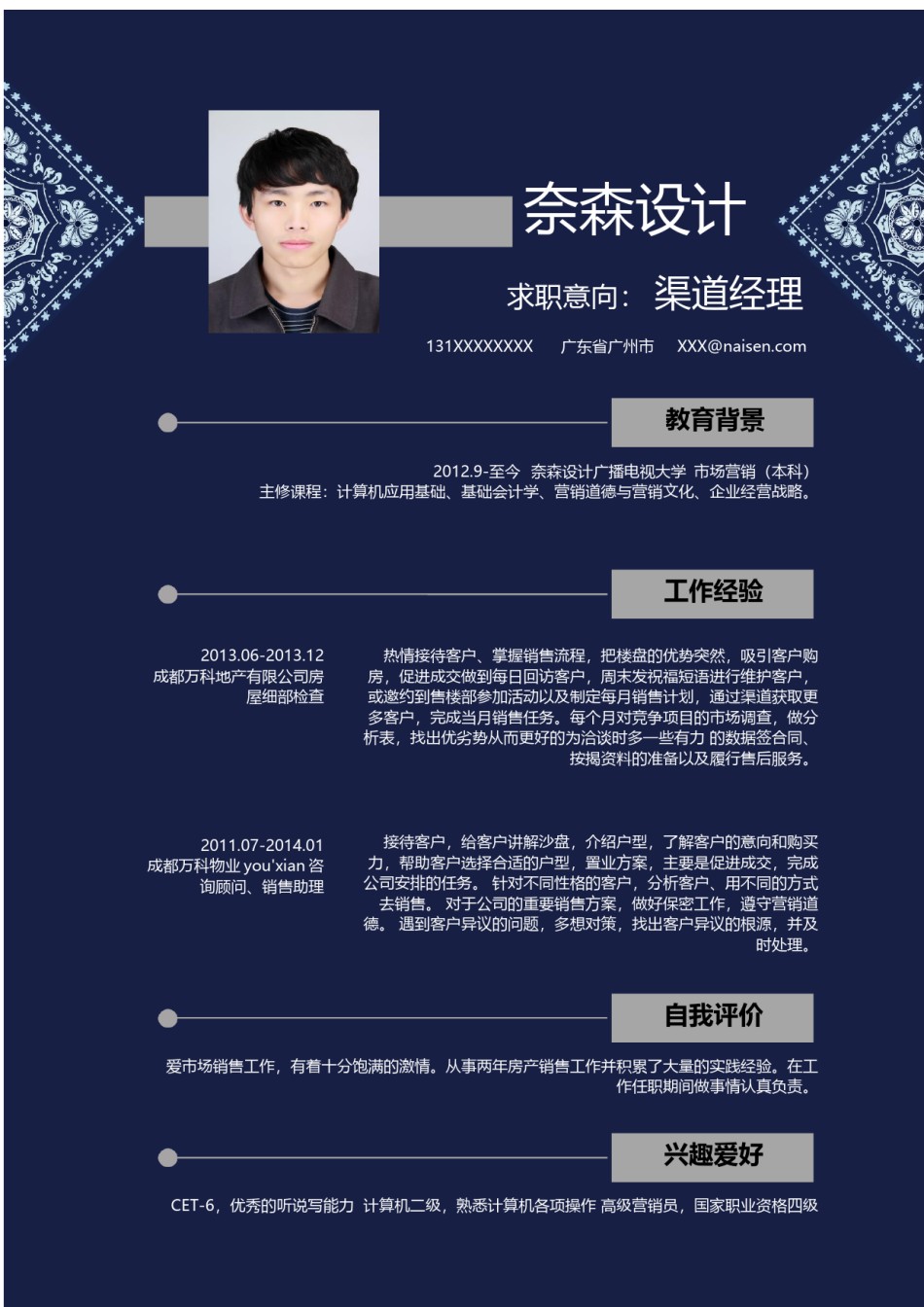 奈森设计

求职意向：渠道经理

131XXXXXXXX　广东省广州市　XXX@naisen.com

教育背景

2012.9-至今　奈森设计广播电视大学 市场营销（本科）
主修课程：计算机应用基础、基础会计学、营销道德与营销文化、企业经营战略。

工作经验

2013.06-2013.12
成都万科地产有限公司房屋细部检查

热情接待客户、掌握销售流程，把楼盘的优势突然，吸引客户购房，促进成交做到每日回访客户，周末发祝福短语进行维护客户，或邀约到售楼部参加活动以及制定每月销售计划，通过渠道获取更多客户，完成当月销售任务。每个月对竞争项目的市场调查，做分析表，找出优劣势从而更好的为洽谈时多一些有力 的数据签合同、按揭资料的准备以及履行售后服务。

2011.07-2014.01
成都万科物业 you'xian 咨询顾问、销售助理

接待客户，给客户讲解沙盘，介绍户型，了解客户的意向和购买力，帮助客户选择合适的户型，置业方案，主要是促进成交，完成公司安排的任务。 针对不同性格的客户，分析客户、用不同的方式去销售。 对于公司的重要销售方案，做好保密工作，遵守营销道德。 遇到客户异议的问题，多想对策，找出客户异议的根源，并及时处理。

自我评价

爱市场销售工作，有着十分饱满的激情。从事两年房产销售工作并积累了大量的实践经验。在工作任职期间做事情认真负责。

兴趣爱好

CET-6，优秀的听说写能力 计算机二级，熟悉计算机各项操作 高级营销员，国家职业资格四级